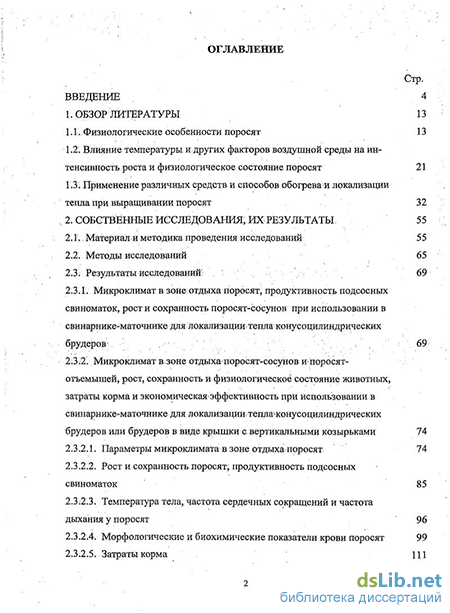 ОГЛАВЛЕНИЕ

Стр.

ВВЕДЕНИЕ 4

1. ОБЗОР ЛИТЕРАТУРЫ 13

1.1. Физиологические особенности поросят 13

1.2. Влияние температуры и других факторов воздушной среды на интенсивность роста и физиологическое состояние поросят 21

1.3. Применение различных средств и способов обогрева и локализации тепла при выращивании поросят 32

2. СОБСТВЕННЫЕ ИССЛЕДОВАНИЯ, ИХ РЕЗУЛЬТАТЫ 55

2.1. Материал и методика проведения исследований 55

2.2. Методы исследований 65

2.3. Результаты исследований 69

2.3.1. Микроклимат в зоне отдыха поросят, продуктивность подсосных свиноматок, рост и сохранность поросят-сосунов при использовании в свинарнике-маточнике для локализации тепла конусоцилиндрических брудеров 69

2.3.2. Микроклимат в зоне отдыха поросят-сосунов и поросят-отъемышей, рост, сохранность и физиологическое состояние животных, затраты корма и экономическая эффективность при использовании в свинарнике-маточнике для локализации тепла конусоцилиндрических брудеров или брудеров в виде крышки с вертикальными козырьками 74

2.3.2.1. Параметры микроклимата в зоне отдыха поросят 74

2.3.2.2. Рост и сохранность поросят, продуктивность подсосных свиноматок 85

2.3.2.3. Температура тела, частота сердечных сокращений и частота дыхания у поросят 96

2.3.2.4. Морфологические и биохимические показатели крови поросят 99

2.3.2.5. Затраты корма 111

2

dsLib.net
библиотека диссертаций